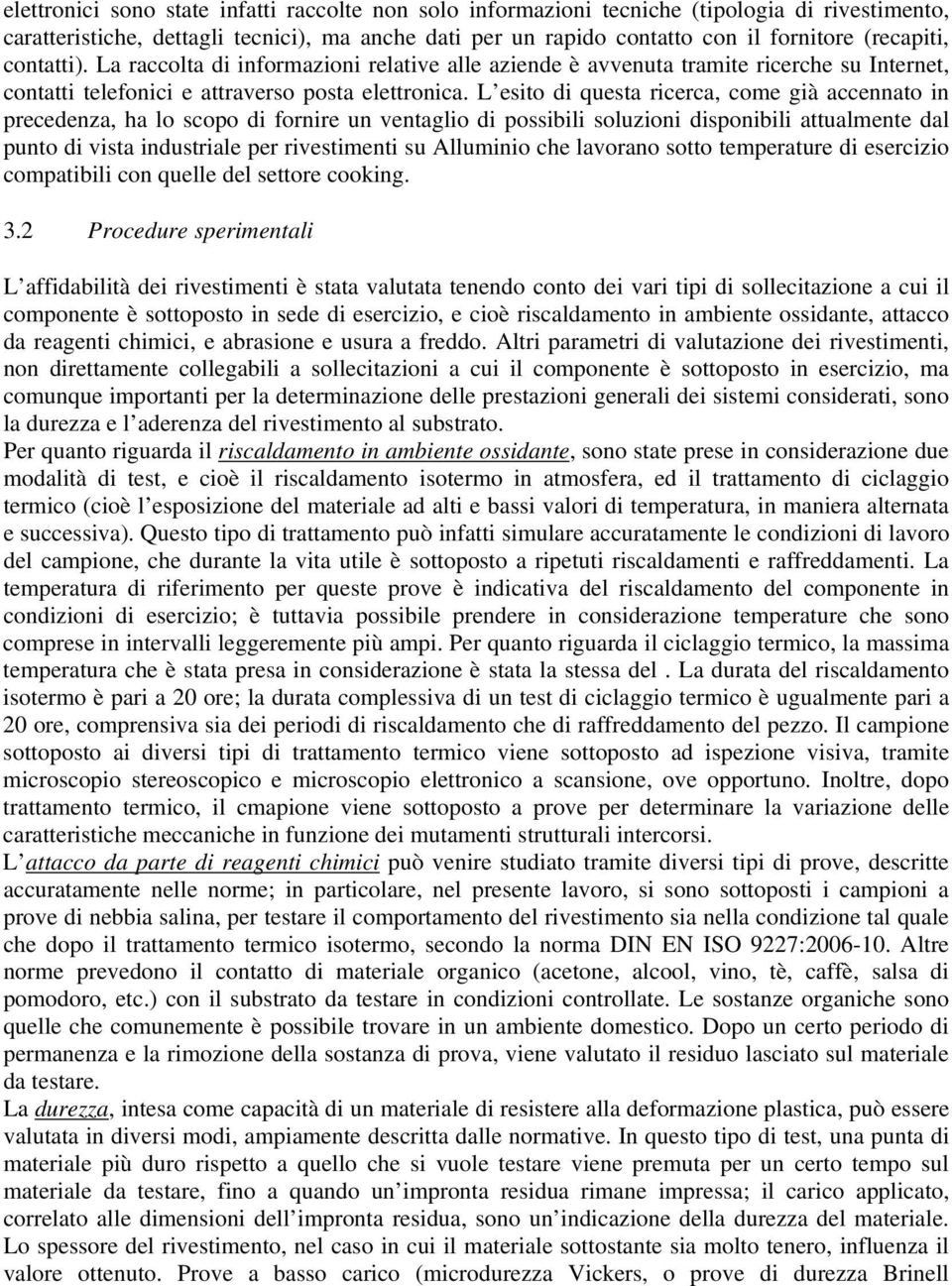 elettronici sono state infatti raccolte non solo informazioni tecniche (tipologia di rivestimento, caratteristiche, dettagli tecnici), ma anche dati per un rapido contatto con il fornitore (recapiti, contatti). La raccolta di informazioni relative alle aziende è avvenuta tramite ricerche su Internet, contatti telefonici e attraverso posta elettronica. L esito di questa ricerca, come già accennato in precedenza, ha lo scopo di fornire un ventaglio di possibili soluzioni disponibili attualmente dal punto di vista industriale per rivestimenti su Alluminio che lavorano sotto temperature di esercizio compatibili con quelle del settore cooking.

3.2 Procedure sperimentali

L affidabilità dei rivestimenti è stata valutata tenendo conto dei vari tipi di sollecitazione a cui il componente è sottoposto in sede di esercizio, e cioè riscaldamento in ambiente ossidante, attacco da reagenti chimici, e abrasione e usura a freddo. Altri parametri di valutazione dei rivestimenti, non direttamente collegabili a sollecitazioni a cui il componente è sottoposto in esercizio, ma comunque importanti per la determinazione delle prestazioni generali dei sistemi considerati, sono la durezza e l aderenza del rivestimento al substrato.
Per quanto riguarda il riscaldamento in ambiente ossidante, sono state prese in considerazione due modalità di test, e cioè il riscaldamento isotermo in atmosfera, ed il trattamento di ciclaggio termico (cioè l esposizione del materiale ad alti e bassi valori di temperatura, in maniera alternata e successiva). Questo tipo di trattamento può infatti simulare accuratamente le condizioni di lavoro del campione, che durante la vita utile è sottoposto a ripetuti riscaldamenti e raffreddamenti. La temperatura di riferimento per queste prove è indicativa del riscaldamento del componente in condizioni di esercizio; è tuttavia possibile prendere in considerazione temperature che sono comprese in intervalli leggeremente più ampi. Per quanto riguarda il ciclaggio termico, la massima temperatura che è stata presa in considerazione è stata la stessa del . La durata del riscaldamento isotermo è pari a 20 ore; la durata complessiva di un test di ciclaggio termico è ugualmente pari a 20 ore, comprensiva sia dei periodi di riscaldamento che di raffreddamento del pezzo. Il campione sottoposto ai diversi tipi di trattamento termico viene sottoposto ad ispezione visiva, tramite microscopio stereoscopico e microscopio elettronico a scansione, ove opportuno. Inoltre, dopo trattamento termico, il cmapione viene sottoposto a prove per determinare la variazione delle caratteristiche meccaniche in funzione dei mutamenti strutturali intercorsi.
L attacco da parte di reagenti chimici può venire studiato tramite diversi tipi di prove, descritte accuratamente nelle norme; in particolare, nel presente lavoro, si sono sottoposti i campioni a prove di nebbia salina, per testare il comportamento del rivestimento sia nella condizione tal quale che dopo il trattamento termico isotermo, secondo la norma DIN EN ISO 9227:2006-10. Altre norme prevedono il contatto di materiale organico (acetone, alcool, vino, tè, caffè, salsa di pomodoro, etc.) con il substrato da testare in condizioni controllate. Le sostanze organiche sono quelle che comunemente è possibile trovare in un ambiente domestico. Dopo un certo periodo di permanenza e la rimozione della sostanza di prova, viene valutato il residuo lasciato sul materiale da testare.
La durezza, intesa come capacità di un materiale di resistere alla deformazione plastica, può essere valutata in diversi modi, ampiamente descritta dalle normative. In questo tipo di test, una punta di materiale più duro rispetto a quello che si vuole testare viene premuta per un certo tempo sul materiale da testare, fino a quando un impronta residua rimane impressa; il carico applicato, correlato alle dimensioni dell impronta residua, sono un indicazione della durezza del materiale. Lo spessore del rivestimento, nel caso in cui il materiale sottostante sia molto tenero, influenza il valore ottenuto. Prove a basso carico (microdurezza Vickers, o prove di durezza Brinell